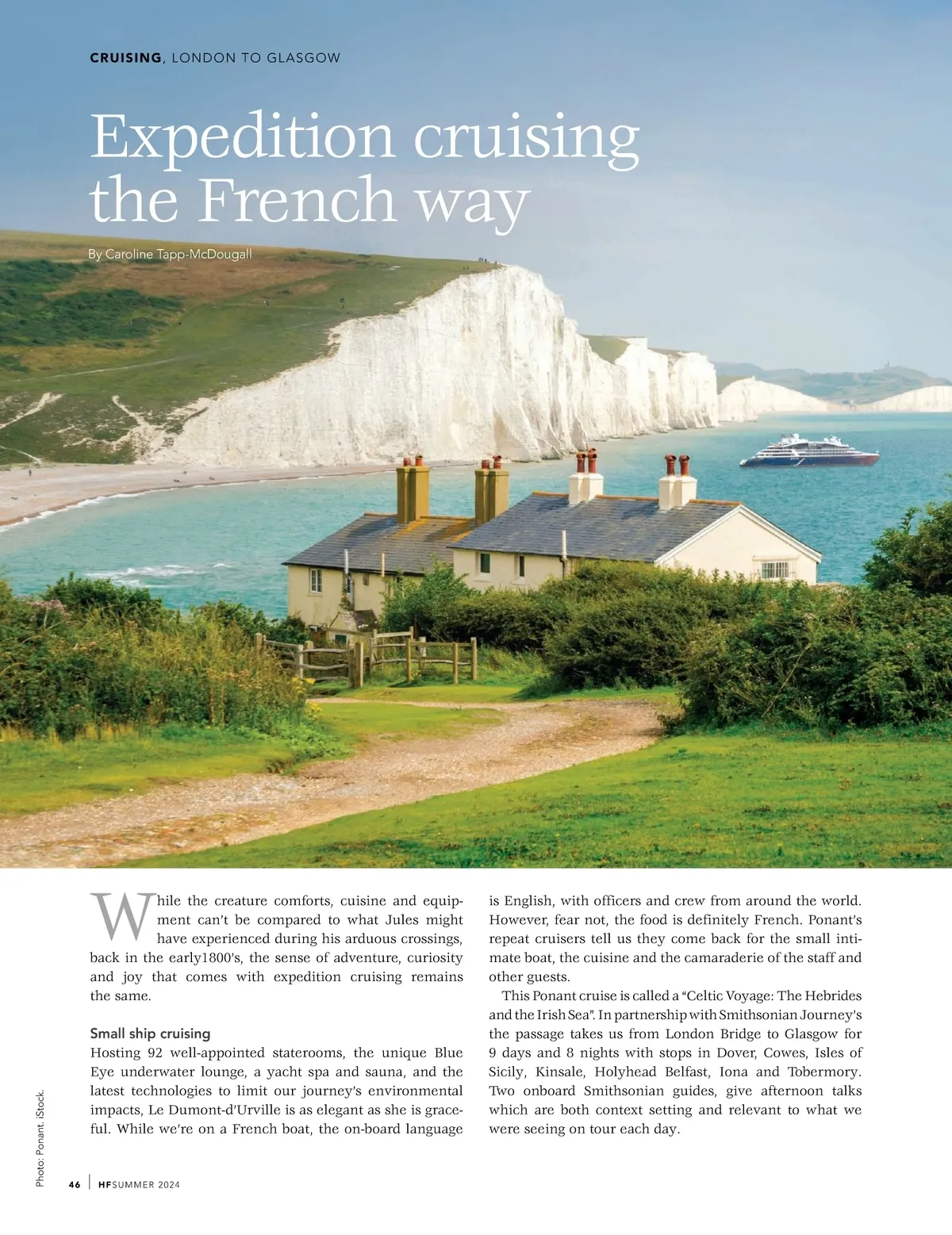 CRUISING, LONDON TO GLASGOW

Expedition cruising the French way

By Caroline Tapp-McDougall

While the creature comforts, cuisine and equipment can't be compared to what Jules might have experienced during his arduous crossings, back in the early1800's, the sense of adventure, curiosity and joy that comes with expedition cruising remains the same.

Small ship cruising
Hosting 92 well-appointed staterooms, the unique Blue Eye underwater lounge, a yacht spa and sauna, and the latest technologies to limit our journey's environmental impacts, Le Dumont-d'Urville is as elegant as she is graceful. While we're on a French boat, the on-board language is English, with officers and crew from around the world. However, fear not, the food is definitely French. Ponant's repeat cruisers tell us they come back for the small intimate boat, the cuisine and the camaraderie of the staff and other guests.

This Ponant cruise is called a "Celtic Voyage: The Hebrides and the Irish Sea". In partnership with Smithsonian Journey's the passage takes us from London Bridge to Glasgow for 9 days and 8 nights with stops in Dover, Cowes, Isles of Sicily, Kinsale, Holyhead Belfast, Iona and Tobermory. Two onboard Smithsonian guides, give afternoon talks which are both context setting and relevant to what we were seeing on tour each day.

Photo: Ponant. iStock.

46 | HFSUMMER 2024